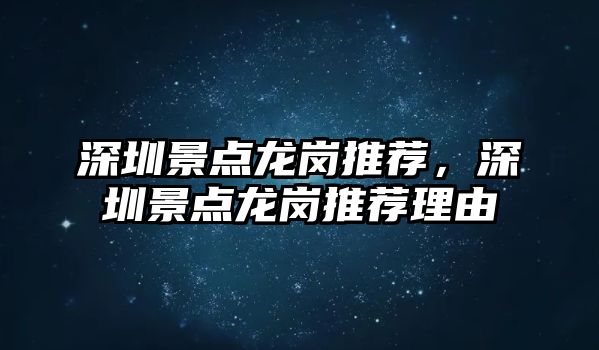 深圳景点龙岗推荐，深圳景点龙岗推荐理由